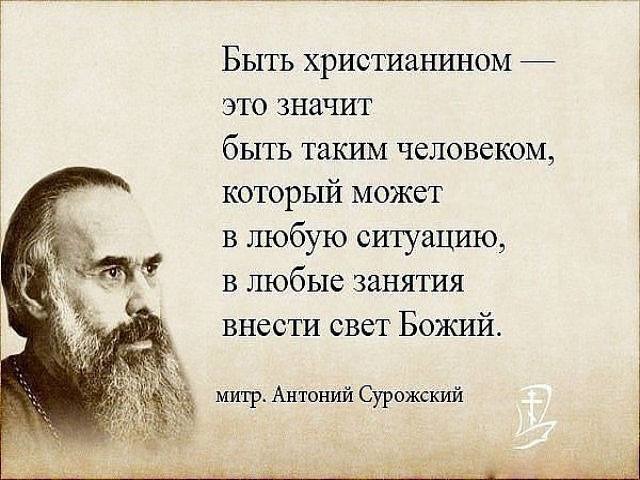 Быть христианином — это значит быть таким человеком, который может в любую ситуацию, в любые занятия внести свет Божий.

митр. Антоний Сурожский